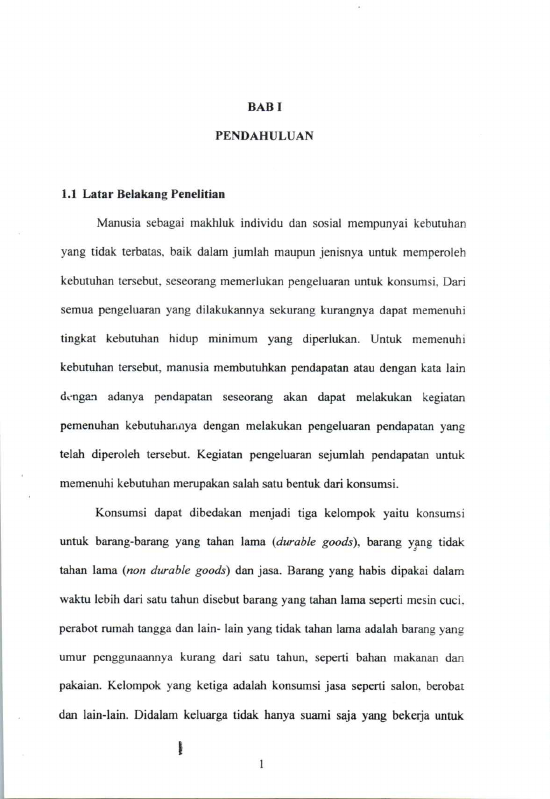 BAB I

PENDAHULUAN

1.1 Latar Belakang Penelitian

Manusia sebagai makhluk individu dan sosial mempunyai kebutuhan yang tidak terbatas, baik dalam jumlah maupun jenisnya untuk memperoleh kebutuhan tersebut, seseorang memerlukan pengeluaran untuk konsumsi, Dari semua pengeluaran yang dilakukannya sekurang kurangnya dapat memenuhi tingkat kebutuhan hidup minimum yang diperlukan. Untuk memenuhi kebutuhan tersebut, manusia membutuhkan pendapatan atau dengan kata lain dengan adanya pendapatan seseorang akan dapat melakukan kegiatan pemenuhan kebutuhannya dengan melakukan pengeluaran pendapatan yang telah diperoleh tersebut. Kegiatan pengeluaran sejumlah pendapatan untuk memenuhi kebutuhan merupakan salah satu bentuk dari konsumsi.

Konsumsi dapat dibedakan menjadi tiga kelompok yaitu konsumsi untuk barang-barang yang tahan lama (durable goods), barang yang tidak tahan lama (non durable goods) dan jasa. Barang yang habis dipakai dalam waktu lebih dari satu tahun disebut barang yang tahan lama seperti mesin cuci, perabot rumah tangga dan lain- lain yang tidak tahan lama adalah barang yang umur penggunaannya kurang dari satu tahun, seperti bahan makanan dan pakaian. Kelompok yang ketiga adalah konsumsi jasa seperti salon, berobat dan lain-lain. Didalam keluarga tidak hanya suami saja yang bekerja untuk

1